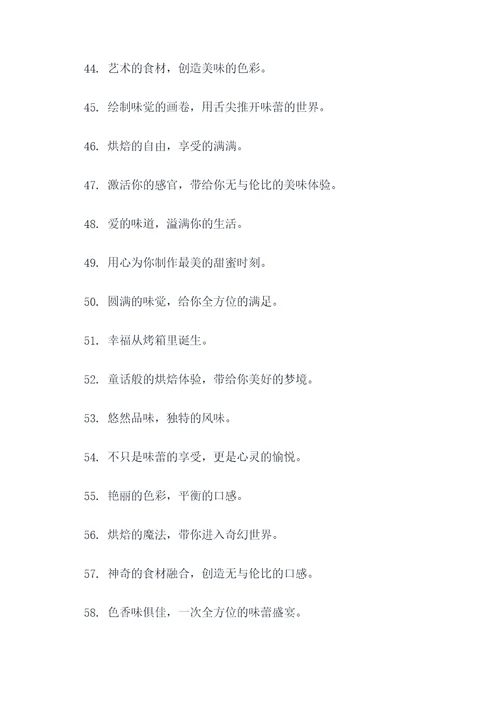 44. 艺术的食材，创造美味的色彩。

45. 绘制味觉的画卷，用舌尖推开味蕾的世界。

46. 烘焙的自由，享受的满满。

47. 激活你的感官，带给你无与伦比的美味体验。

48. 爱的味道，溢满你的生活。

49. 用心为你制作最美的甜蜜时刻。

50. 圆满的味觉，给你全方位的满足。

51. 幸福从烤箱里诞生。

52. 童话般的烘焙体验，带给你美好的梦境。

53. 悠然品味，独特的风味。

54. 不只是味蕾的享受，更是心灵的愉悦。

55. 艳丽的色彩，平衡的口感。

56. 烘焙的魔法，带你进入奇幻世界。

57. 神奇的食材融合，创造无与伦比的口感。

58. 色香味俱佳，一次全方位的味蕾盛宴。